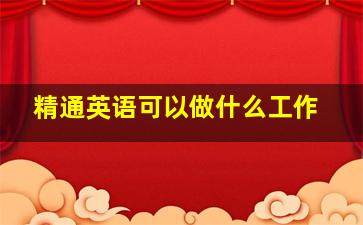 精通英语可以做什么工作